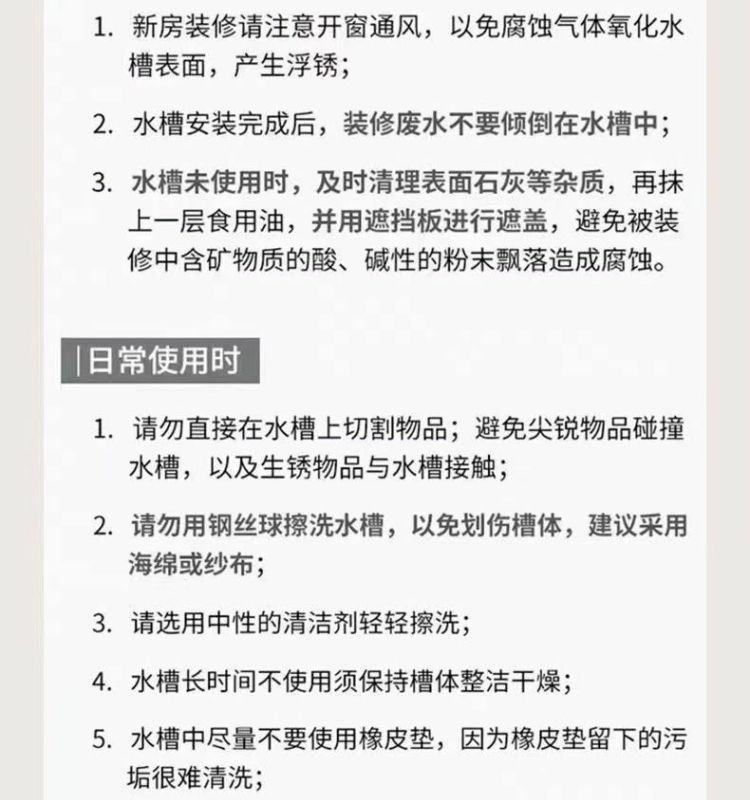 1. 新房装修请注意开窗通风，以免腐蚀气体氧化水槽表面，产生浮锈；

2. 水槽安装完成后，装修废水不要倾倒在水槽中；

3. 水槽未使用时，及时清理表面石灰等杂质，再抹上一层食用油，并用遮挡板进行遮盖，避免被装修中含矿物质的酸、碱性的粉末飘落造成腐蚀。

|日常使用时

1. 请勿直接在水槽上切割物品；避免尖锐物品碰撞水槽，以及生锈物品与水槽接触；

2. 请勿用钢丝球擦洗水槽，以免划伤槽体，建议采用海绵或纱布；

3. 请选用中性的清洁剂轻轻擦洗；

4. 水槽长时间不使用须保持槽体整洁干燥；

5. 水槽中尽量不要使用橡皮垫，因为橡皮垫留下的污垢很难清洗；